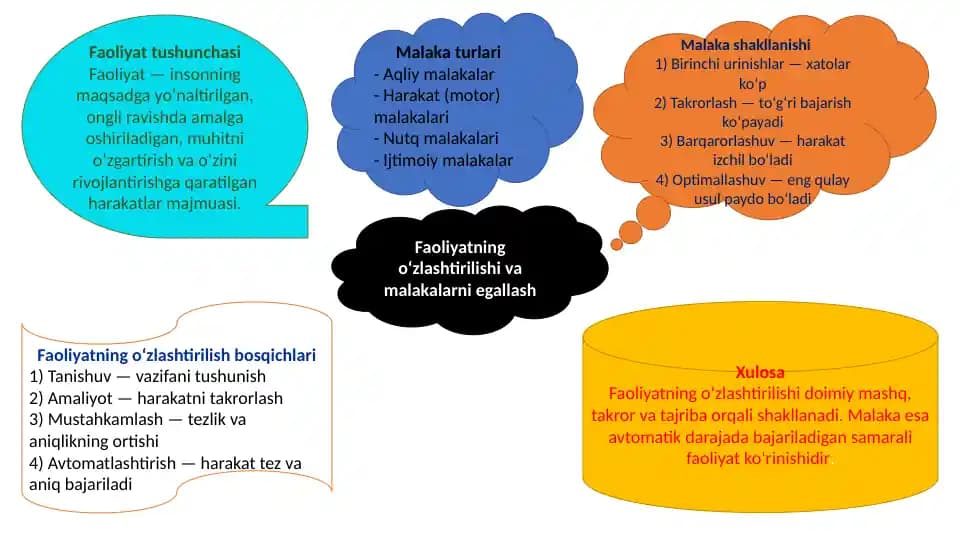 Faoliyat tushunchasi
Faoliyat — insonning maqsadga yo'naltirilgan, ongli ravishda amalga oshiriladigan, muhitni o'zgartirish va o'zini rivojlantirishga qaratilgan harakatlar majmuasi.

Malaka turlari
- Aqliy malakalar
- Harakat (motor) malakalari
- Nutq malakalari
- Ijtimoiy malakalar

Malaka shakllanishi
1) Birinchi urinishlar — xatolar ko'p
2) Takrorlash — to'g'ri bajarish ko'payadi
3) Barqarorlashuv — harakat izchil bo'ladi
4) Optimallashuv — eng qulay usul paydo bo'ladi

Faoliyatning o'zlashtirilishi va malakalarni egallash

Faoliyatning o'zlashtirilish bosqichlari
1) Tanishuv — vazifani tushunish
2) Amaliyot — harakatni takrorlash
3) Mustahkamlash — tezlik va aniqlikning ortishi
4) Avtomatlashtirish — harakat tez va aniq bajariladi

Xulosa
Faoliyatning o'zlashtirilishi doimiy mashq, takror va tajriba orqali shakllanadi. Malaka esa avtomatik darajada bajariladigan samarali faoliyat ko'rinishidir.